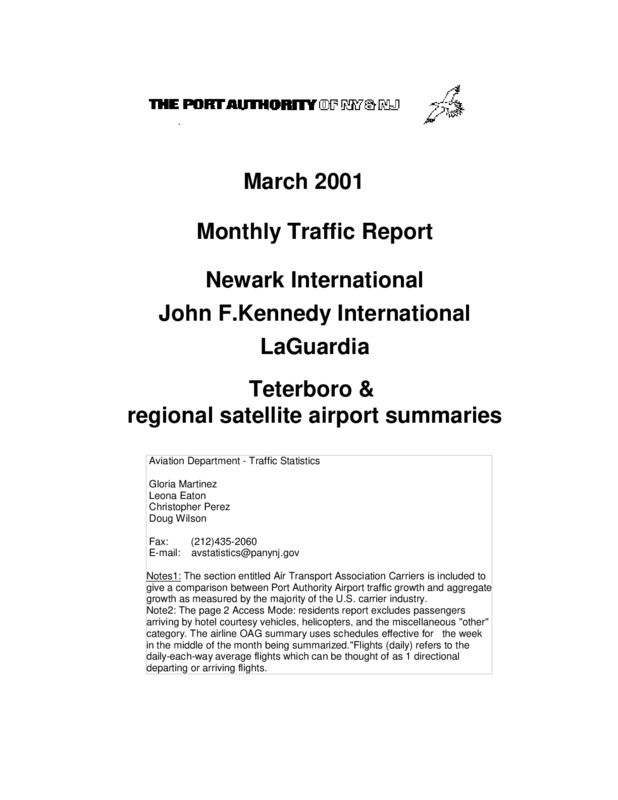 THE PORT AUTHORITY OF NY & NJ

March 2001

Monthly Traffic Report

Newark International
John F.Kennedy International
LaGuardia

Teterboro &
regional satellite airport summaries

Aviation Department - Traffic Statistics

Gloria Martinez
Leona Eaton
Christopher Perez
Doug Wilson

Fax: (212)435-2060
E-mail: avstatistics@panynj.gov

Notes1: The section entitled Air Transport Association Carriers is included to give a comparison between Port Authority Airport traffic growth and aggregate growth as measured by the majority of the U.S. carrier industry.
Note2: The page 2 Access Mode: residents report excludes passengers arriving by hotel courtesy vehicles, helicopters, and the miscellaneous "other" category. The airline OAG summary uses schedules effective for the week in the middle of the month being summarized."Flights (daily) refers to the daily-each-way average flights which can be thought of as 1 directional departing or arriving flights.